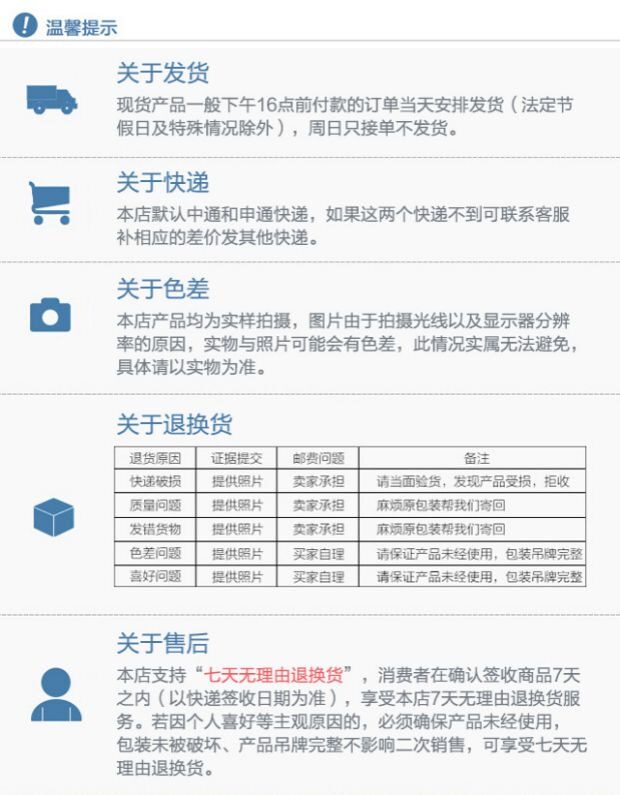 温馨提示

关于发货
现货产品一般下午16点前付款的订单当天安排发货（法定节假日及特殊情况除外），周日只接单不发货。

关于快递
本店默认中通和申通快递，如果这两个快递不到可联系客服补相应的差价发其他快递。

关于色差
本店产品均为实样拍摄，图片由于拍摄光线以及显示器分辨率的原因，实物与照片可能会有色差，此情况实属无法避免，具体请以实物为准。

关于退换货

| 退货原因 | 证据提交 | 邮费问题 | 备注 |
|---|---|---|---|
| 快递破损 | 提供照片 | 卖家承担 | 请当面验货，发现产品受损，拒收 |
| 质量问题 | 提供照片 | 卖家承担 | 麻烦原包装帮我们寄回 |
| 发错货物 | 提供照片 | 卖家承担 | 麻烦原包装帮我们寄回 |
| 色差问题 | 提供照片 | 买家自理 | 请保证产品未经使用，包装吊牌完整 |
| 喜好问题 | 提供照片 | 买家自理 | 请保证产品未经使用，包装吊牌完整 |

关于售后
本店支持“七天无理由退换货”，消费者在确认签收商品7天之内（以快递签收日期为准），享受本店7天无理由退换货服务。若因个人喜好等主观原因的，必须确保产品未经使用，包装未被破坏、产品吊牌完整不影响二次销售，可享受七天无理由退换货。